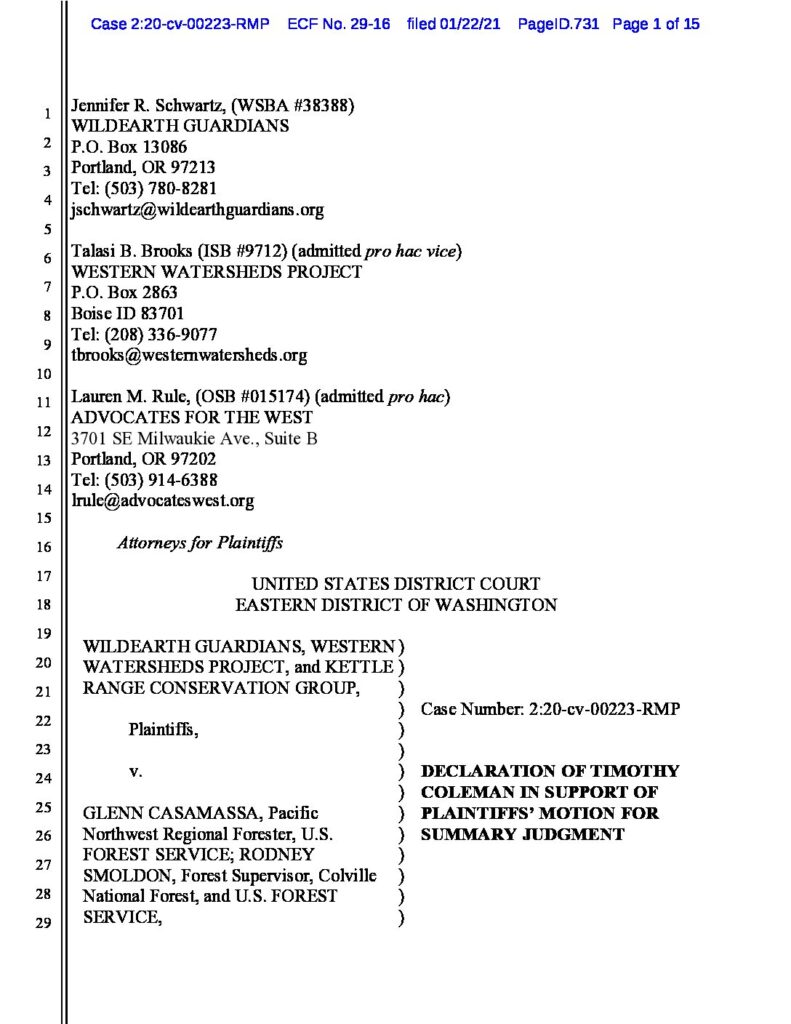 Case 2:20-cv-00223-RMP ECF No. 29-16 filed 01/22/21 PageID.731 Page 1 of 15

1
2
3
4
5
6
7
8
9
10
11
12
13
14
15
16
17
18
19
20
21
22
23
24
25
26
27
28
29

Jennifer R. Schwartz, (WSBA #38388)
WILDEARTH GUARDIANS
P.O. Box 13086
Portland, OR 97213
Tel: (503) 780-8281
jschwartz@wildearthguardians.org

Talasi B. Brooks (ISB #9712) (admitted pro hac vice)
WESTERN WATERSHEDS PROJECT
P.O. Box 2863
Boise ID 83701
Tel: (208) 336-9077
tbrooks@westernwatersheds.org

Lauren M. Rule, (OSB #015174) (admitted pro hac)
ADVOCATES FOR THE WEST
3701 SE Milwaukie Ave., Suite B
Portland, OR 97202
Tel: (503) 914-6388
lrule@advocateswest.org

Attorneys for Plaintiffs

UNITED STATES DISTRICT COURT
EASTERN DISTRICT OF WASHINGTON

WILDEARTH GUARDIANS, WESTERN )
WATERSHEDS PROJECT, and KETTLE )
RANGE CONSERVATION GROUP, )
)
Plaintiffs, )
)
v. )
)
GLENN CASAMASSA, Pacific )
Northwest Regional Forester, U.S. )
FOREST SERVICE; RODNEY )
SMOLDON, Forest Supervisor, Colville )
National Forest, and U.S. FOREST )
SERVICE, )

Case Number: 2:20-cv-00223-RMP

DECLARATION OF TIMOTHY COLEMAN IN SUPPORT OF PLAINTIFFS' MOTION FOR SUMMARY JUDGMENT